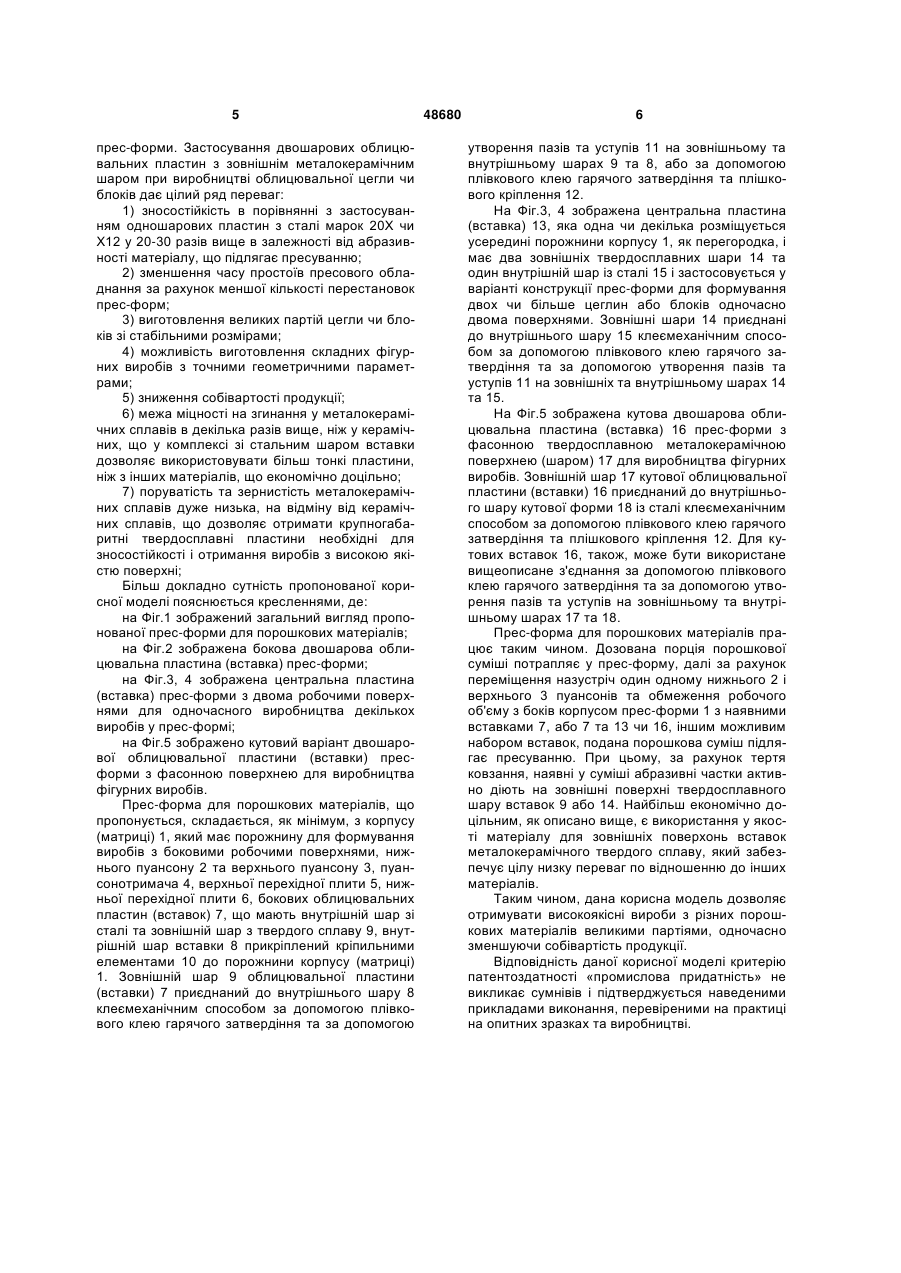 5 48680 6

прес-форми. Застосування двошарових облицювальних пластин з зовнішнім металокерамічним шаром при виробництві облицювальної цегли чи блоків дає цілий ряд переваг:

1) зносостійкість в порівнянні з застосуванням одношарових пластин з сталі марок 20Х чи Х12 у 20-30 разів вище в залежності від абразивності матеріалу, що підлягає пресуванню;

2) зменшення часу простоїв пресового обладнання за рахунок меншої кількості перестановок прес-форм;

3) виготовлення великих партій цегли чи блоків зі стабільними розмірами;

4) можливість виготовлення складних фігурних виробів з точними геометричними параметрами;

5) зниження собівартості продукції;

6) межа міцності на згинання у металокерамічних сплавів в декілька разів вище, ніж у керамічних, що у комплексі зі стальним шаром вставки дозволяє використовувати більш тонкі пластини, ніж з інших матеріалів, що економічно доцільно;

7) поруватість та зернистість металокерамічних сплавів дуже низька, на відміну від керамічних сплавів, що дозволяє отримати крупногабаритні твердосплавні пластини необхідні для зносостійкості і отримання виробів з високою якістю поверхні;

Більш докладно сутність пропонованої корисної моделі пояснюється кресленнями, де:

на Фіг.1 зображений загальний вигляд пропонованої прес-форми для порошкових матеріалів;

на Фіг.2 зображена бокова двошарова облицювальна пластина (вставка) прес-форми;

на Фіг.3, 4 зображена центральна пластина (вставка) прес-форми з двома робочими поверхнями для одночасного виробництва декількох виробів у прес-формі;

на Фіг.5 зображено кутовий варіант двошарової облицювальної пластини (вставки) прес-форми з фасонною поверхнею для виробництва фігурних виробів.

Прес-форма для порошкових матеріалів, що пропонується, складається, як мінімум, з корпусу (матриці) 1, який має порожнину для формування виробів з боковими робочими поверхнями, нижнього пуансону 2 та верхнього пуансону 3, пуансонотримача 4, верхньої перехідної плити 5, нижньої перехідної плити 6, бокових облицювальних пластин (вставок) 7, що мають внутрішній шар зі сталі та зовнішній шар з твердого сплаву 9, внутрішній шар вставки 8 прикріплений кріпильними елементами 10 до порожнини корпусу (матриці) 1. Зовнішній шар 9 облицювальної пластини (вставки) 7 приєднаний до внутрішнього шару 8 клеємеханічним способом за допомогою плівкового клею гарячого затвердіння та за допомогою утворення пазів та уступів 11 на зовнішньому та внутрішньому шарах 9 та 8, або за допомогою плівкового клею гарячого затвердіння та плішкового кріплення 12.

На Фіг.3, 4 зображена центральна пластина (вставка) 13, яка одна чи декілька розміщується усередині порожнини корпусу 1, як перегородка, і має два зовнішніх твердосплавних шари 14 та один внутрішній шар із сталі 15 і застосовується у варіанті конструкції прес-форми для формування двох чи більше цеглин або блоків одночасно двома поверхнями. Зовнішні шари 14 приєднані до внутрішнього шару 15 клеємеханічним способом за допомогою плівкового клею гарячого затвердіння та за допомогою утворення пазів та уступів 11 на зовнішніх та внутрішньому шарах 14 та 15.

На Фіг.5 зображена кутова двошарова облицювальна пластина (вставка) 16 прес-форми з фасонною твердосплавною металокерамічною поверхнею (шаром) 17 для виробництва фігурних виробів. Зовнішній шар 17 кутової облицювальної пластини (вставки) 16 приєднаний до внутрішнього шару кутової форми 18 із сталі клеємеханічним способом за допомогою плівкового клею гарячого затвердіння та плішкового кріплення 12. Для кутових вставок 16, також, може бути використане вищеописане з'єднання за допомогою плівкового клею гарячого затвердіння та за допомогою утворення пазів та уступів на зовнішньому та внутрішньому шарах 17 та 18.

Прес-форма для порошкових матеріалів працює таким чином. Дозована порція порошкової суміші потрапляє у прес-форму, далі за рахунок переміщення назустріч один одному нижнього 2 і верхнього 3 пуансонів та обмеження робочого об'єму з боків корпусом прес-форми 1 з наявними вставками 7, або 7 та 13 чи 16, іншим можливим набором вставок, подана порошкова суміш підлягає пресуванню. При цьому, за рахунок тертя ковзання, наявні у суміші абразивні частки активно діють на зовнішні поверхні твердосплавного шару вставок 9 або 14. Найбільш економічно доцільним, як описано вище, є використання у якості матеріалу для зовнішніх поверхонь вставок металокерамічного твердого сплаву, який забезпечує цілу низку переваг по відношенню до інших матеріалів.

Таким чином, дана корисна модель дозволяє отримувати високоякісні вироби з різних порошкових матеріалів великими партіями, одночасно зменшуючи собівартість продукції.

Відповідність даної корисної моделі критерію патентоздатності «промислова придатність» не викликає сумнівів і підтверджується наведеними прикладами виконання, перевіреними на практиці на опитних зразках та виробництві.